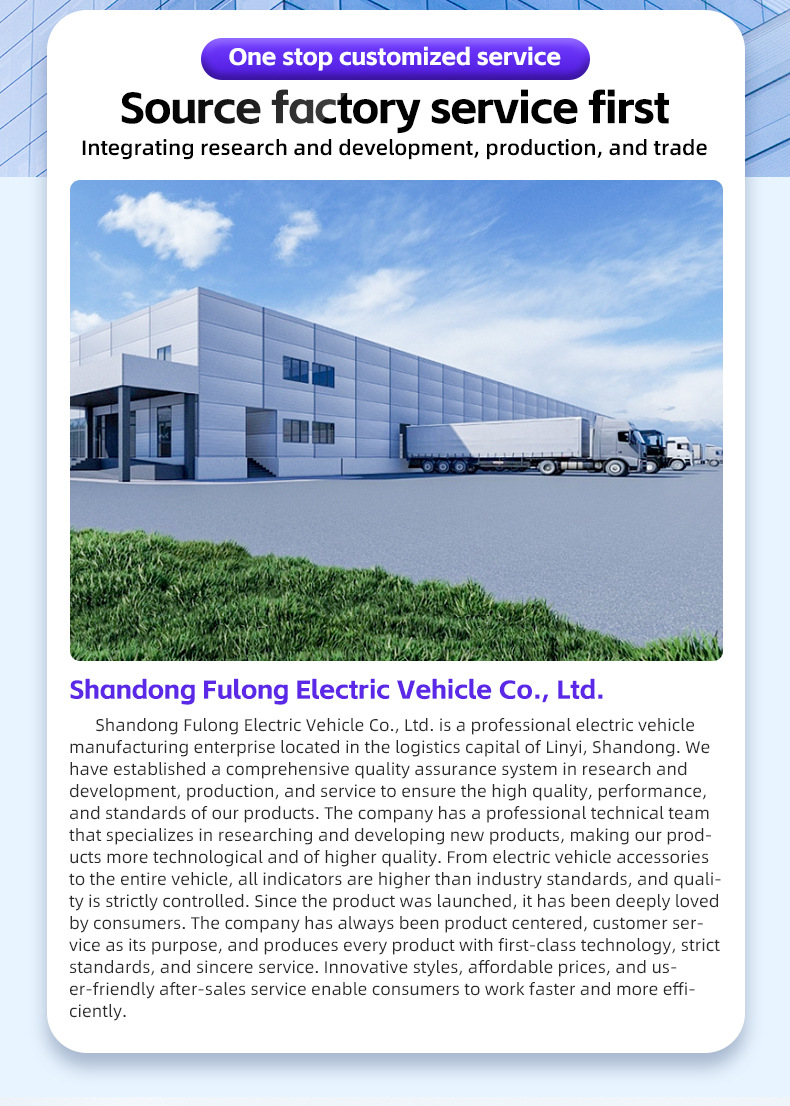 One stop customized service

Source factory service first

Integrating research and development, production, and trade

Shandong Fulong Electric Vehicle Co., Ltd.

Shandong Fulong Electric Vehicle Co., Ltd. is a professional electric vehicle manufacturing enterprise located in the logistics capital of Linyi, Shandong. We have established a comprehensive quality assurance system in research and development, production, and service to ensure the high quality, performance, and standards of our products. The company has a professional technical team that specializes in researching and developing new products, making our products more technological and of higher quality. From electric vehicle accessories to the entire vehicle, all indicators are higher than industry standards, and quality is strictly controlled. Since the product was launched, it has been deeply loved by consumers. The company has always been product centered, customer service as its purpose, and produces every product with first-class technology, strict standards, and sincere service. Innovative styles, affordable prices, and user-friendly after-sales service enable consumers to work faster and more efficiently.